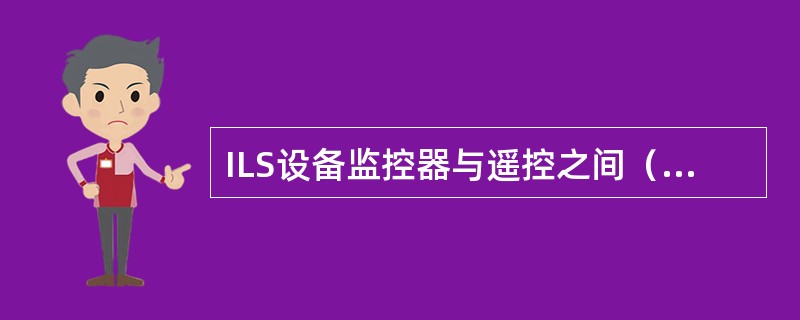 ILS设备监控器与遥控之间（...